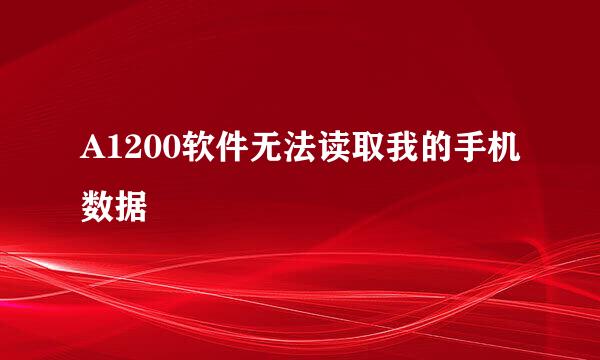 A1200软件无法读取我的手机数据